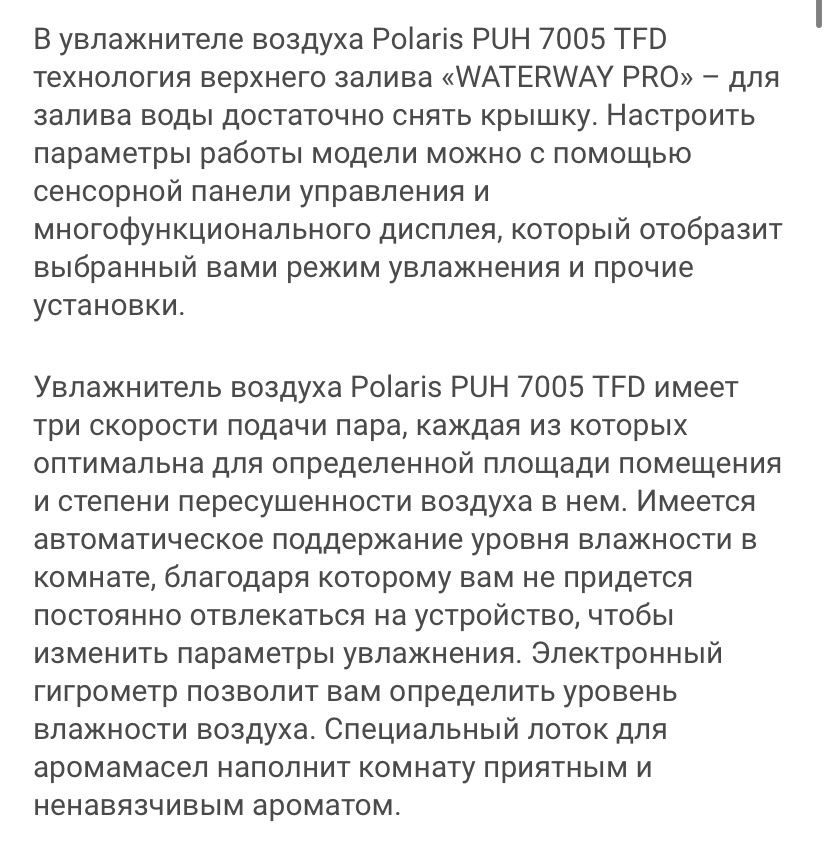 В увлажнителе воздуха Polaris PUH 7005 TFD технология верхнего залива «WATERWAY PRO» – для залива воды достаточно снять крышку. Настроить параметры работы модели можно с помощью сенсорной панели управления и многофункционального дисплея, который отобразит выбранный вами режим увлажнения и прочие установки.

Увлажнитель воздуха Polaris PUH 7005 TFD имеет три скорости подачи пара, каждая из которых оптимальна для определенной площади помещения и степени пересушенности воздуха в нем. Имеется автоматическое поддержание уровня влажности в комнате, благодаря которому вам не придется постоянно отвлекаться на устройство, чтобы изменить параметры увлажнения. Электронный гигрометр позволит вам определить уровень влажности воздуха. Специальный лоток для аромамасел наполнит комнату приятным и ненавязчивым ароматом.